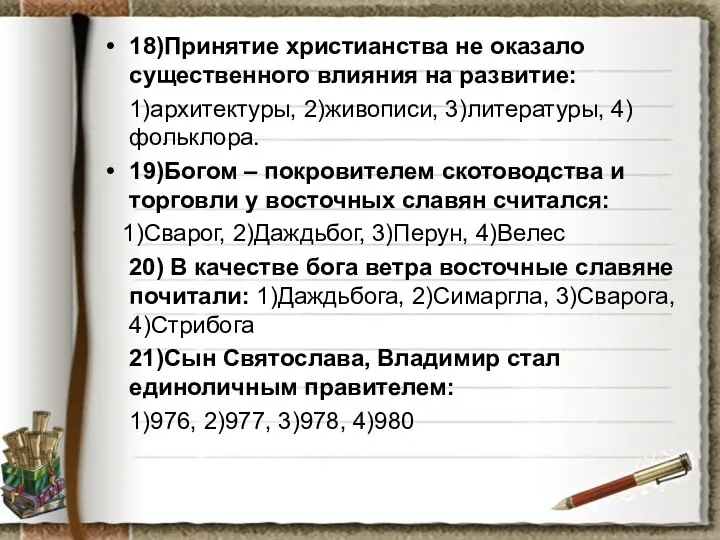 • 18)Принятие христианства не оказало существенного влияния на развитие:

1)архитектуры, 2)живописи, 3)литературы, 4) фольклора.

• 19)Богом – покровителем скотоводства и торговли у восточных славян считался:

1)Сварог, 2)Даждьбог, 3)Перун, 4)Велес

20) В качестве бога ветра восточные славяне почитали: 1)Даждьбога, 2)Симаргла, 3)Сварога, 4)Стрибога

21)Сын Святослава, Владимир стал единоличным правителем:

1)976, 2)977, 3)978, 4)980